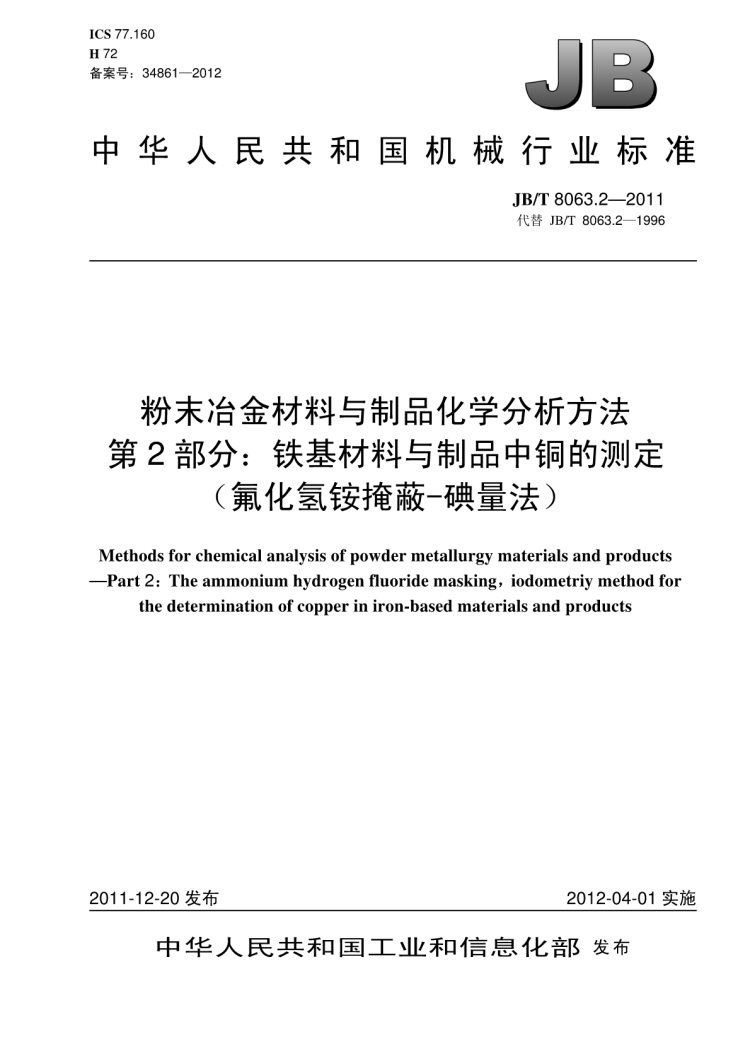 ICS 77.160
H 72
备案号：34861—2012

JB

中华人民共和国机械行业标准

JB/T 8063.2—2011
代替 JB/T 8063.2—1996

粉末冶金材料与制品化学分析方法
第2部分：铁基材料与制品中铜的测定
（氟化氢铵掩蔽-碘量法）

Methods for chemical analysis of powder metallurgy materials and products
—Part 2：The ammonium hydrogen fluoride masking，iodometriy method for the determination of copper in iron-based materials and products

2011-12-20 发布

2012-04-01 实施

中华人民共和国工业和信息化部 发布